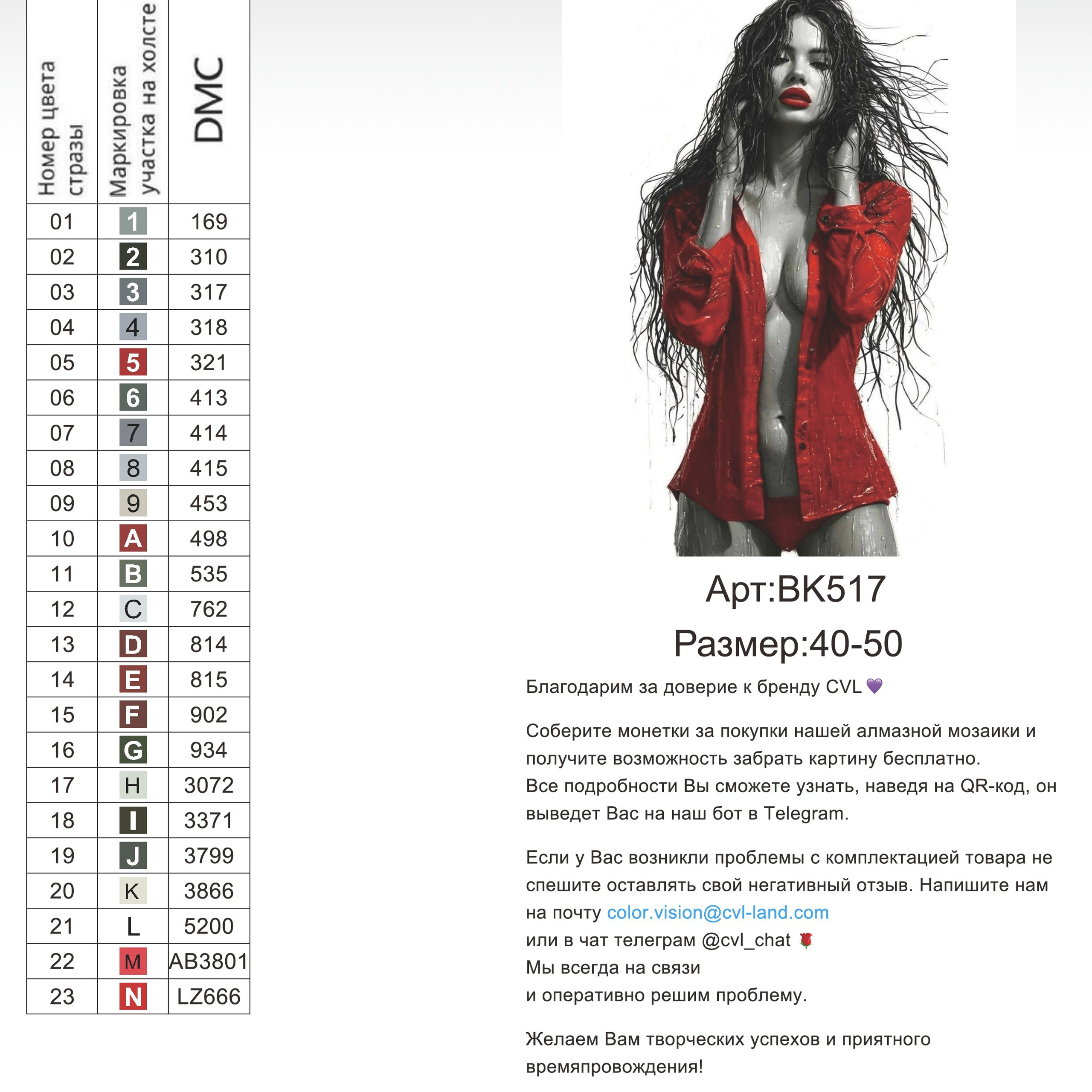 | Номер цвета стразы | Маркировка участка на холсте | DMC |
|---|---|---|
| 01 | 1 | 169 |
| 02 | 2 | 310 |
| 03 | 3 | 317 |
| 04 | 4 | 318 |
| 05 | 5 | 321 |
| 06 | 6 | 413 |
| 07 | 7 | 414 |
| 08 | 8 | 415 |
| 09 | 9 | 453 |
| 10 | A | 498 |
| 11 | B | 535 |
| 12 | C | 762 |
| 13 | D | 814 |
| 14 | E | 815 |
| 15 | F | 902 |
| 16 | G | 934 |
| 17 | H | 3072 |
| 18 | I | 3371 |
| 19 | J | 3799 |
| 20 | K | 3866 |
| 21 | L | 5200 |
| 22 | M | AB3801 |
| 23 | N | LZ666 |

Арт:BK517
Размер:40-50

Благодарим за доверие к бренду CVL 💜

Соберите монетки за покупки нашей алмазной мозаики и получите возможность забрать картину бесплатно.
Все подробности Вы сможете узнать, наведя на QR-код, он выведет Вас на наш бот в Telegram.

Если у Вас возникли проблемы с комплектацией товара не спешите оставлять свой негативный отзыв. Напишите нам на почту color.vision@cvl-land.com
или в чат телеграм @cvl_chat 🌹
Мы всегда на связи
и оперативно решим проблему.

Желаем Вам творческих успехов и приятного времяпровождения!